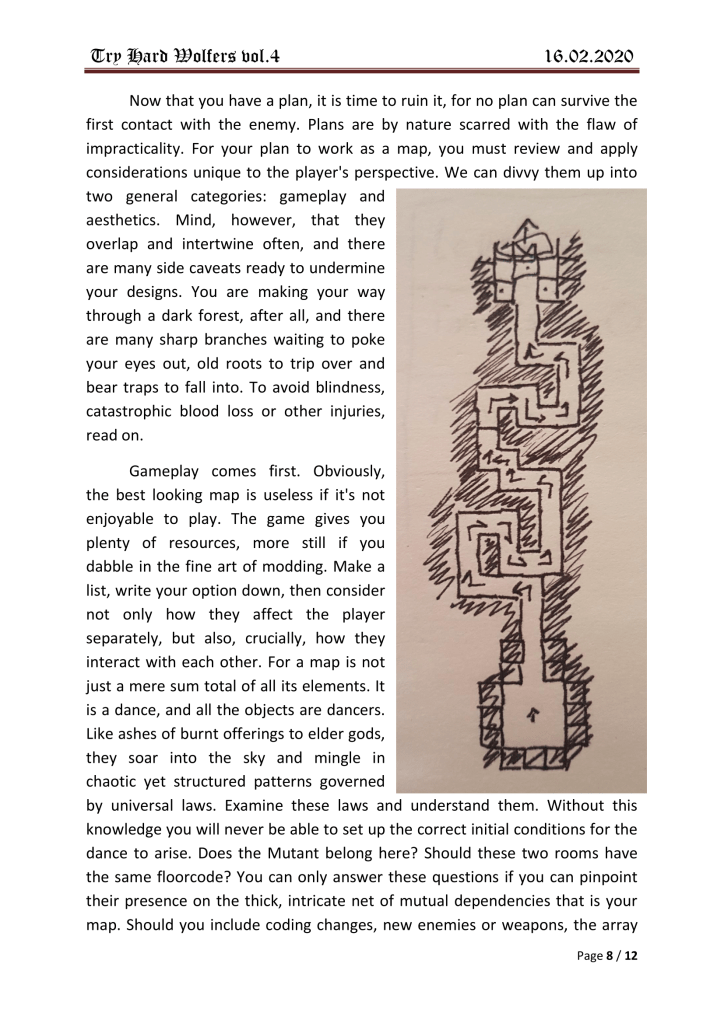 Try Hard Wolfers vol.4 16.02.2020

Now that you have a plan, it is time to ruin it, for no plan can survive the first contact with the enemy. Plans are by nature scarred with the flaw of impracticality. For your plan to work as a map, you must review and apply considerations unique to the player's perspective. We can divvy them up into two general categories: gameplay and aesthetics. Mind, however, that they overlap and intertwine often, and there are many side caveats ready to undermine your designs. You are making your way through a dark forest, after all, and there are many sharp branches waiting to poke your eyes out, old roots to trip over and bear traps to fall into. To avoid blindness, catastrophic blood loss or other injuries, read on.

Gameplay comes first. Obviously, the best looking map is useless if it's not enjoyable to play. The game gives you plenty of resources, more still if you dabble in the fine art of modding. Make a list, write your option down, then consider not only how they affect the player separately, but also, crucially, how they interact with each other. For a map is not just a mere sum total of all its elements. It is a dance, and all the objects are dancers. Like ashes of burnt offerings to elder gods, they soar into the sky and mingle in chaotic yet structured patterns governed by universal laws. Examine these laws and understand them. Without this knowledge you will never be able to set up the correct initial conditions for the dance to arise. Does the Mutant belong here? Should these two rooms have the same floorcode? You can only answer these questions if you can pinpoint their presence on the thick, intricate net of mutual dependencies that is your map. Should you include coding changes, new enemies or weapons, the array

Page 8 / 12